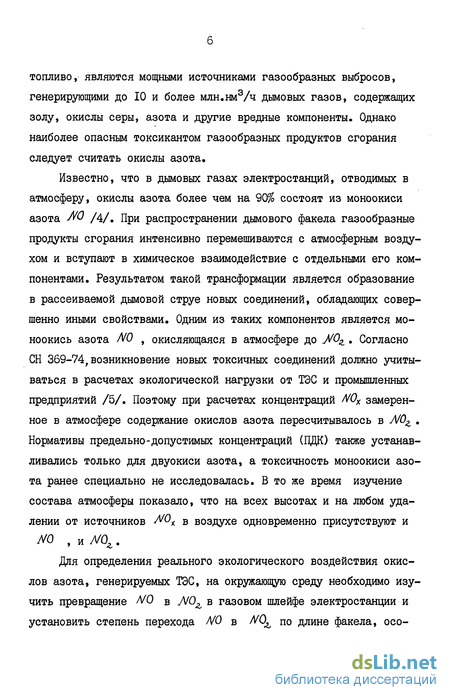 6

топливо, являются мощными источниками газообразных выбросов, генерирующими до IO и более млн.нм$^3$/ч дымовых газов, содержащих золу, окислы серы, азота и другие вредные компоненты. Однако наиболее опасным токсикантом газообразных продуктов сгорания следует считать окислы азота.

Известно, что в дымовых газах электростанций, отводимых в атмосферу, окислы азота более чем на 90% состоят из моноокиси азота $NO$ /4/. При распространении дымового факела газообразные продукты сгорания интенсивно перемешиваются с атмосферным воздухом и вступают в химическое взаимодействие с отдельными его компонентами. Результатом такой трансформации является образование в рассеиваемой дымовой струе новых соединений, обладающих совершенно иными свойствами. Одним из таких компонентов является моноокись азота $NO$ , окисляющаяся в атмосфере до $NO_2$. Согласно СН 369-74, возникновение новых токсичных соединений должно учитываться в расчетах экологической нагрузки от ТЭС и промышленных предприятий /5/. Поэтому при расчетах концентраций $NO_x$ замеренное в атмосфере содержание окислов азота пересчитывалось в $NO_2$. Нормативы предельно-допустимых концентраций (ПДК) также устанавливались только для двуокиси азота, а токсичность моноокиси азота ранее специально не исследовалась. В то же время изучение состава атмосферы показало, что на всех высотах и на любом удалении от источников $NO_x$ в воздухе одновременно присутствуют и $NO$ , и $NO_2$.

Для определения реального экологического воздействия окислов азота, генерируемых ТЭС, на окружающую среду необходимо изучить превращение $NO$ в $NO_2$ в газовом шлейфе электростанции и установить степень перехода $NO$ в $NO_2$ по длине факела, осо-

dsLib.net
библиотека диссертаций